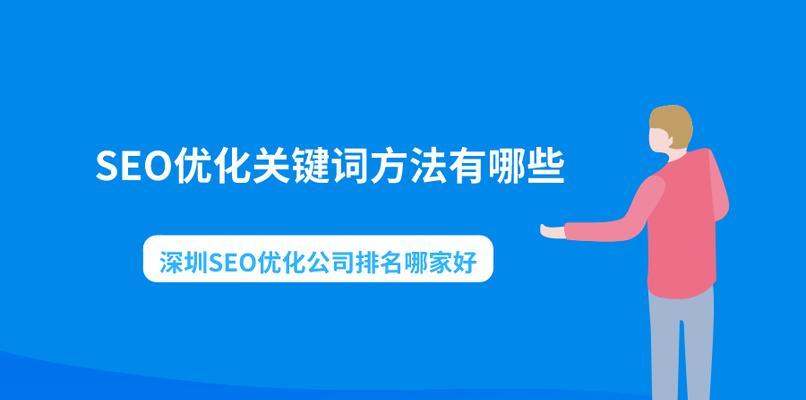 SEO优化关键词方法有哪些

深圳SEO优化公司排名哪家好